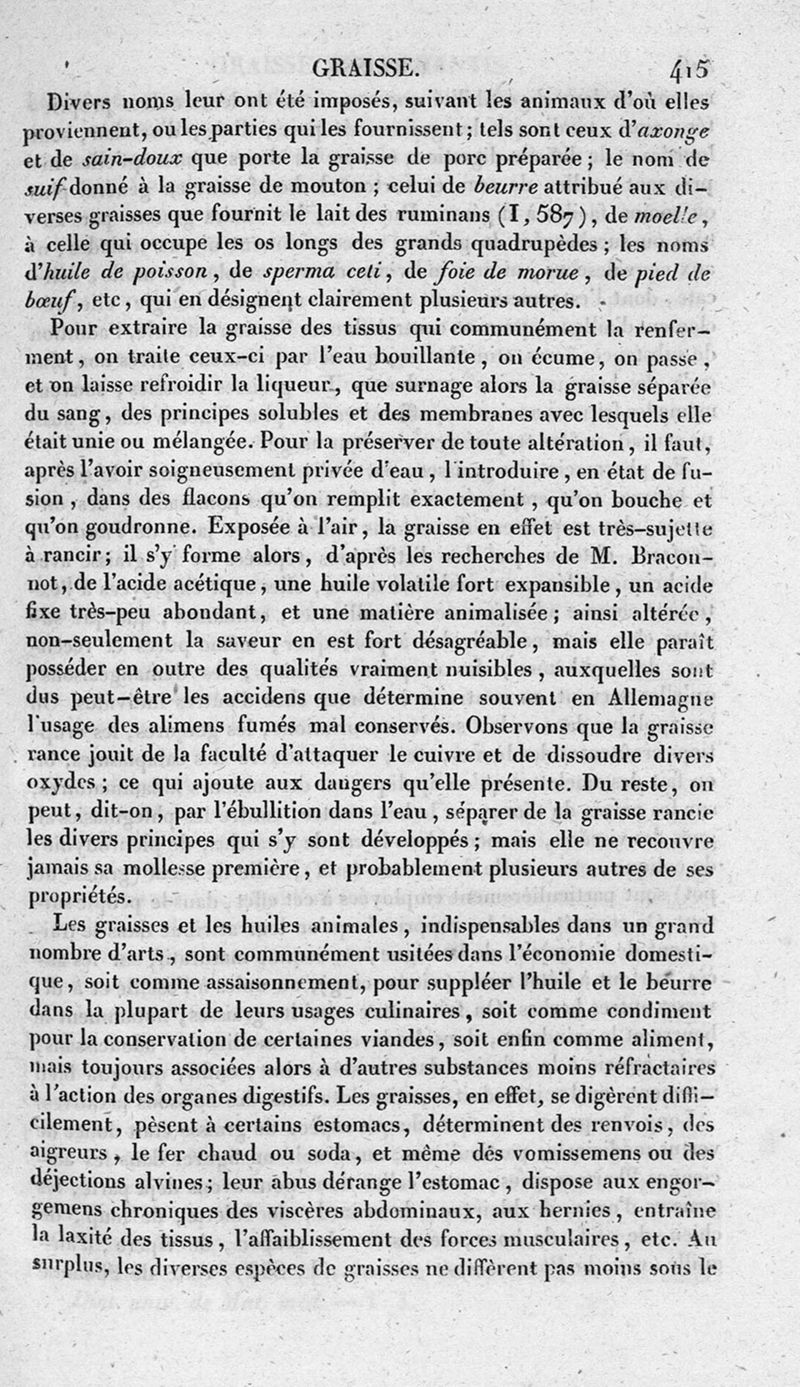 GRAISSE. 415

Divers noms leur ont été imposés, suivant les animaux d'où elles proviennent, ou les parties qui les fournissent; tels sont ceux d'axonge et de sain-doux que porte la graisse de porc préparée; le nom de suif donné à la graisse de mouton; celui de beurre attribué aux diverses graisses que fournit le lait des ruminans (I, 587), de moelle, à celle qui occupe les os longs des grands quadrupèdes; les noms d'huile de poisson, de sperma ceti, de foie de morue, de pied de bœuf, etc, qui en désignent clairement plusieurs autres.

Pour extraire la graisse des tissus qui communément la renferment, on traite ceux-ci par l'eau bouillante, on écume, on passe, et on laisse refroidir la liqueur, que surnage alors la graisse séparée du sang, des principes solubles et des membranes avec lesquels elle était unie ou mélangée. Pour la préserver de toute altération, il faut, après l'avoir soigneusement privée d'eau, l'introduire, en état de fusion, dans des flacons qu'on remplit exactement, qu'on bouche et qu'on goudronne. Exposée à l'air, la graisse en effet est très-sujette à rancir; il s'y forme alors, d'après les recherches de M. Braconnot, de l'acide acétique, une huile volatile fort expansible, un acide fixe très-peu abondant, et une matière animalisée; ainsi altérée, non-seulement la saveur en est fort désagréable, mais elle paraît posséder en outre des qualités vraiment nuisibles, auxquelles sont dus peut-être les accidens que détermine souvent en Allemagne l'usage des alimens fumés mal conservés. Observons que la graisse rance jouit de la faculté d'attaquer le cuivre et de dissoudre divers oxydes; ce qui ajoute aux dangers qu'elle présente. Du reste, on peut, dit-on, par l'ébullition dans l'eau, séparer de la graisse rancie les divers principes qui s'y sont développés; mais elle ne recouvre jamais sa mollesse première, et probablement plusieurs autres de ses propriétés.

Les graisses et les huiles animales, indispensables dans un grand nombre d'arts, sont communément usitées dans l'économie domestique, soit comme assaisonnement, pour suppléer l'huile et le beurre dans la plupart de leurs usages culinaires, soit comme condiment pour la conservation de certaines viandes, soit enfin comme aliment, mais toujours associées alors à d'autres substances moins réfractaires à l'action des organes digestifs. Les graisses, en effet, se digèrent difficilement, pèsent à certains estomacs, déterminent des renvois, des aigreurs, le fer chaud ou soda, et même des vomissemens ou des déjections alvines; leur abus dérange l'estomac, dispose aux engorgemens chroniques des viscères abdominaux, aux hernies, entraîne la laxité des tissus, l'affaiblissement des forces musculaires, etc. Au surplus, les diverses espèces de graisses ne diffèrent pas moins sous le